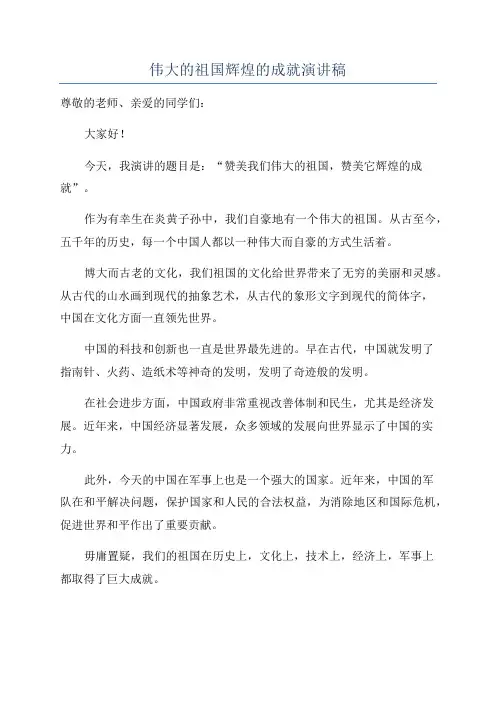 伟大的祖国辉煌的成就演讲稿

尊敬的老师、亲爱的同学们:

大家好!

今天，我演讲的题目是:“赞美我们伟大的祖国，赞美它辉煌的成就”。

作为有幸生在炎黄子孙中，我们自豪地有一个伟大的祖国。从古至今，五千年的历史，每一个中国人都以一种伟大而自豪的方式生活着。

博大而古老的文化，我们祖国的文化给世界带来了无穷的美丽和灵感。从古代的山水画到现代的抽象艺术，从古代的象形文字到现代的简体字，中国在文化方面一直领先世界。

中国的科技和创新也一直是世界最先进的。早在古代，中国就发明了指南针、火药、造纸术等神奇的发明，发明了奇迹般的发明。

在社会进步方面，中国政府非常重视改善体制和民生，尤其是经济发展。近年来，中国经济显著发展，众多领域的发展向世界显示了中国的实力。

此外，今天的中国在军事上也是一个强大的国家。近年来，中国的军队在和平解决问题，保护国家和人民的合法权益，为消除地区和国际危机，促进世界和平作出了重要贡献。

毋庸置疑，我们的祖国在历史上，文化上，技术上，经济上，军事上都取得了巨大成就。